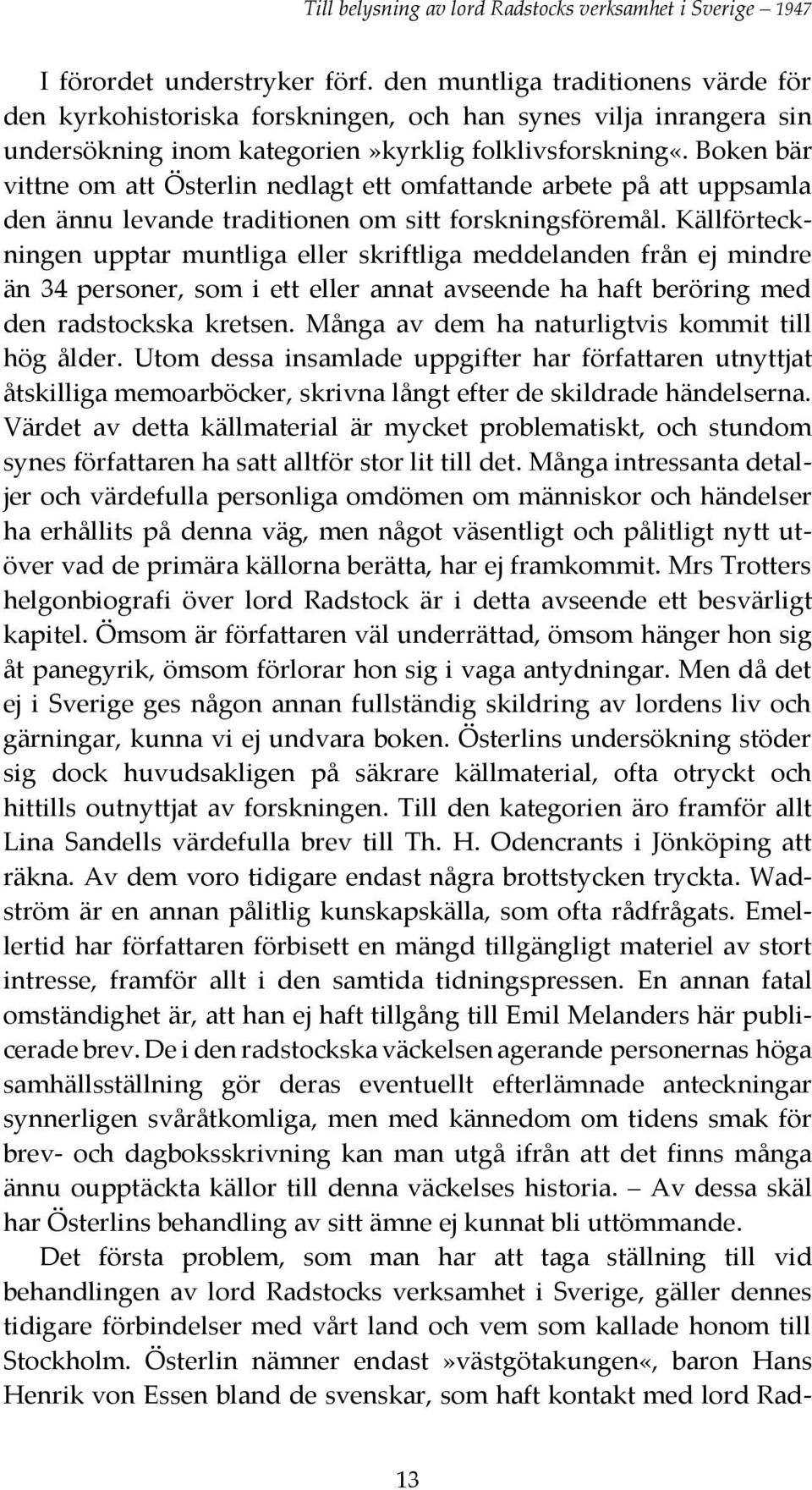 Till belysning av lord Radstocks verksamhet i Sverige — 1947

I förordet understryker förf. den muntliga traditionens värde för den kyrkohistoriska forskningen, och han synes vilja inrangera sin undersökning inom kategorien»kyrklig folklivsforskning«. Boken bär vittne om att Österlin nedlagt ett omfattande arbete på att uppsamla den ännu levande traditionen om sitt forskningsföremål. Källförteckningen upptar muntliga eller skriftliga meddelanden från ej mindre än 34 personer, som i ett eller annat avseende ha haft beröring med den radstockska kretsen. Många av dem ha naturligtvis kommit till hög ålder. Utom dessa insamlade uppgifter har författaren utnyttjat åtskilliga memoarböcker, skrivna långt efter de skildrade händelserna. Värdet av detta källmaterial är mycket problematiskt, och stundom synes författaren ha satt alltför stor lit till det. Många intressanta detaljer och värdefulla personliga omdömen om människor och händelser ha erhållits på denna väg, men något väsentligt och pålitligt nytt utöver vad de primära källorna berätta, har ej framkommit. Mrs Trotters helgonbiografi över lord Radstock är i detta avseende ett besvärligt kapitel. Ömsom är författaren väl underrättad, ömsom hänger hon sig åt panegyrik, ömsom förlorar hon sig i vaga antydningar. Men då det ej i Sverige ges någon annan fullständig skildring av lordens liv och gärningar, kunna vi ej undvara boken. Österlins undersökning stöder sig dock huvudsakligen på säkrare källmaterial, ofta otryckt och hittills outnyttjat av forskningen. Till den kategorien äro framför allt Lina Sandells värdefulla brev till Th. H. Odencrants i Jönköping att räkna. Av dem voro tidigare endast några brottstycken tryckta. Wadström är en annan pålitlig kunskapskälla, som ofta rådfrågats. Emellertid har författaren förbisett en mängd tillgängligt materiel av stort intresse, framför allt i den samtida tidningspressen. En annan fatal omständighet är, att han ej haft tillgång till Emil Melanders här publicerade brev. De i den radstockska väckelsen agerande personernas höga samhällsställning gör deras eventuellt efterlämnade anteckningar synnerligen svåråtkomliga, men med kännedom om tidens smak för brev- och dagboksskrivning kan man utgå ifrån att det finns många ännu oupptäckta källor till denna väckelses historia. — Av dessa skäl har Österlins behandling av sitt ämne ej kunnat bli uttömmande.

Det första problem, som man har att taga ställning till vid behandlingen av lord Radstocks verksamhet i Sverige, gäller dennes tidigare förbindelser med vårt land och vem som kallade honom till Stockholm. Österlin nämner endast »västgötakungen«, baron Hans Henrik von Essen bland de svenskar, som haft kontakt med lord Rad-

13